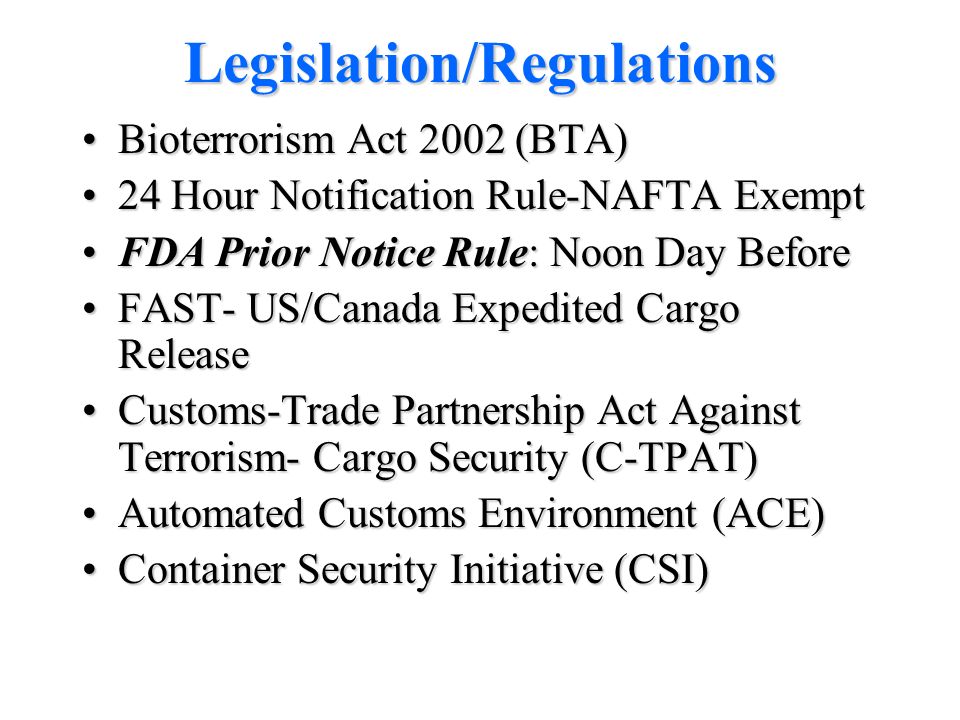 Legislation/Regulations

• Bioterrorism Act 2002 (BTA)
• 24 Hour Notification Rule-NAFTA Exempt
• FDA Prior Notice Rule: Noon Day Before
• FAST- US/Canada Expedited Cargo Release
• Customs-Trade Partnership Act Against Terrorism- Cargo Security (C-TPAT)
• Automated Customs Environment (ACE)
• Container Security Initiative (CSI)